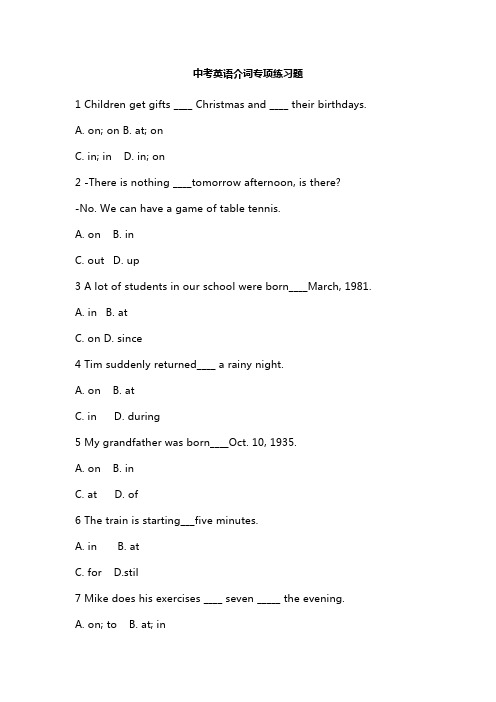 中考英语介词专项练习题

1 Children get gifts ____ Christmas and ____ their birthdays.

A. on; on B. at; on

C. in; in D. in; on

2 -There is nothing ____tomorrow afternoon, is there?

-No. We can have a game of table tennis.

A. on B. in

C. out D. up

3 A lot of students in our school were born____March, 1981.

A. in B. at

C. on D. since

4 Tim suddenly returned____ a rainy night.

A. on B. at

C. in D. during

5 My grandfather was born____Oct. 10, 1935.

A. on B. in

C. at D. of

6 The train is starting___five minutes.

A. in B. at

C. for D.stil

7 Mike does his exercises ____ seven _____ the evening.

A. on; to B. at; in